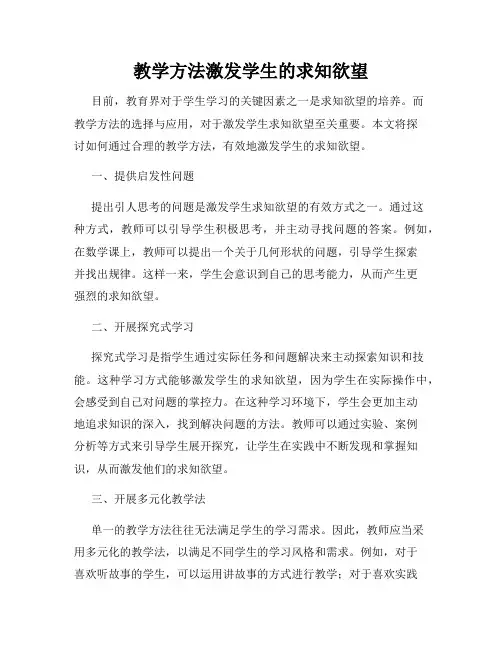 教学方法激发学生的求知欲望

目前，教育界对于学生学习的关键因素之一是求知欲望的培养。而教学方法的选择与应用，对于激发学生求知欲望至关重要。本文将探讨如何通过合理的教学方法，有效地激发学生的求知欲望。

一、提供启发性问题

提出引人思考的问题是激发学生求知欲望的有效方式之一。通过这种方式，教师可以引导学生积极思考，并主动寻找问题的答案。例如，在数学课上，教师可以提出一个关于几何形状的问题，引导学生探索并找出规律。这样一来，学生会意识到自己的思考能力，从而产生更强烈的求知欲望。

二、开展探究式学习

探究式学习是指学生通过实际任务和问题解决来主动探索知识和技能。这种学习方式能够激发学生的求知欲望，因为学生在实际操作中，会感受到自己对问题的掌控力。在这种学习环境下，学生会更加主动地追求知识的深入，找到解决问题的方法。教师可以通过实验、案例分析等方式来引导学生展开探究，让学生在实践中不断发现和掌握知识，从而激发他们的求知欲望。

三、开展多元化教学法

单一的教学方法往往无法满足学生的学习需求。因此，教师应当采用多元化的教学法，以满足不同学生的学习风格和需求。例如，对于喜欢听故事的学生，可以运用讲故事的方式进行教学；对于喜欢实践